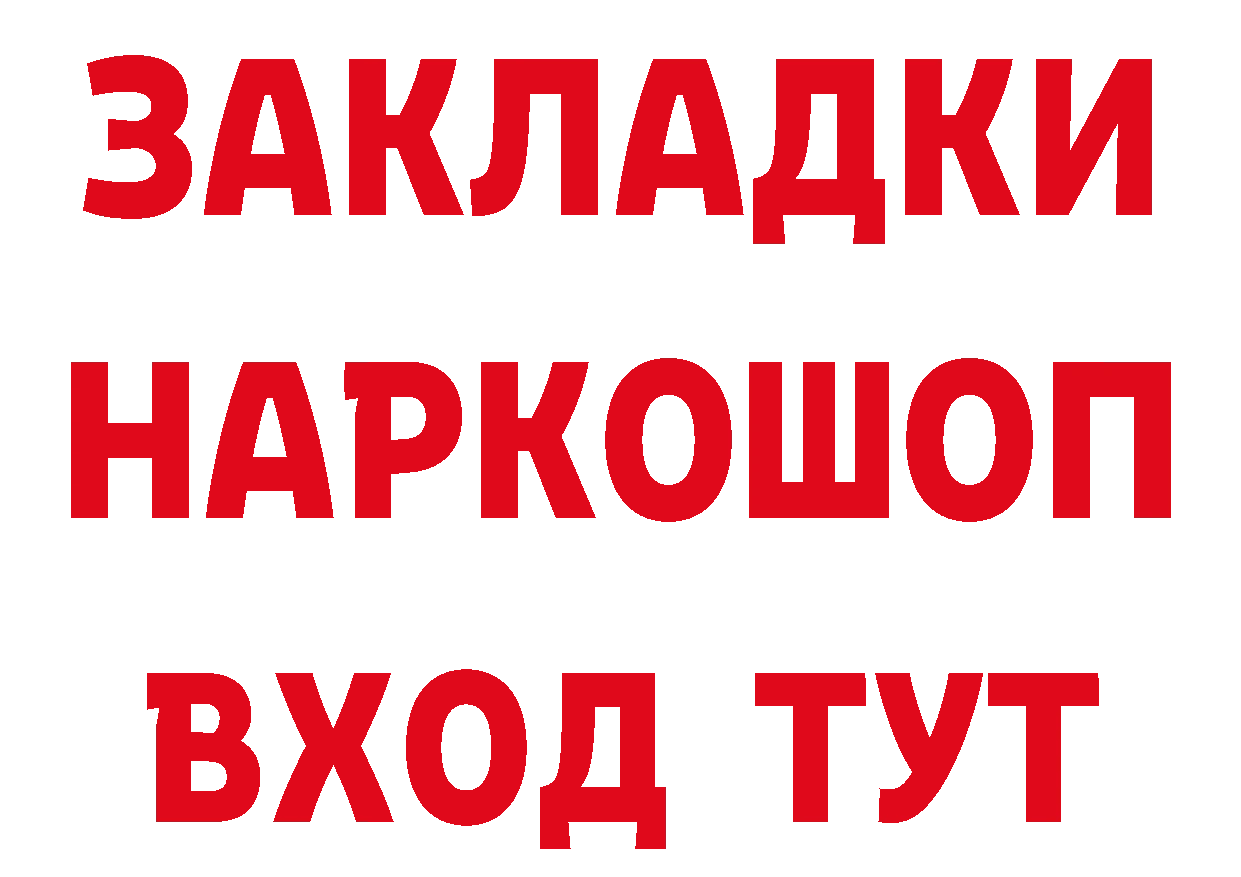 ЗАКЛАДКИ НАРКОШОП ВХОД ТУТ